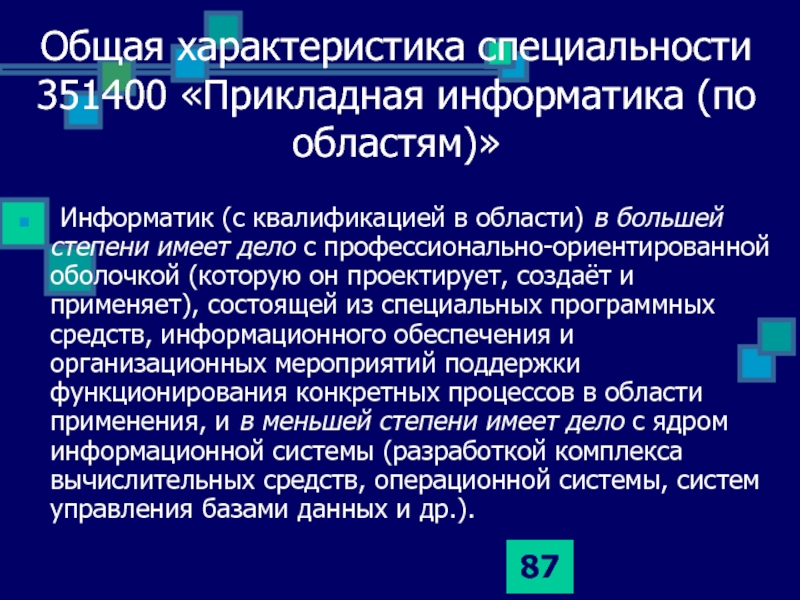 Общая характеристика специальности 351400 «Прикладная информатика (по областям)»

Информатик (с квалификацией в области) в большей степени имеет дело с профессионально-ориентированной оболочкой (которую он проектирует, создаёт и применяет), состоящей из специальных программных средств, информационного обеспечения и организационных мероприятий поддержки функционирования конкретных процессов в области применения, и в меньшей степени имеет дело с ядром информационной системы (разработкой комплекса вычислительных средств, операционной системы, систем управления базами данных и др.).

87